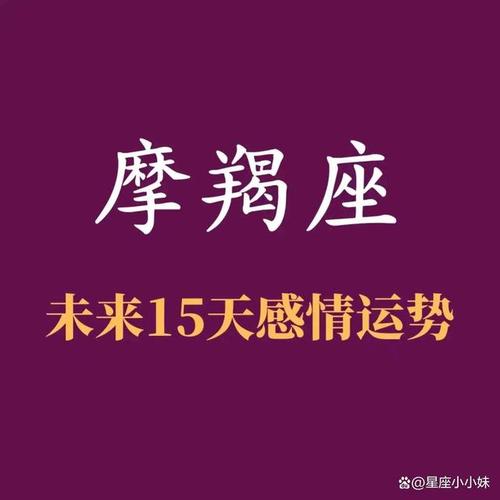 摩羯座

未来15天感情运势

@星座小小妹